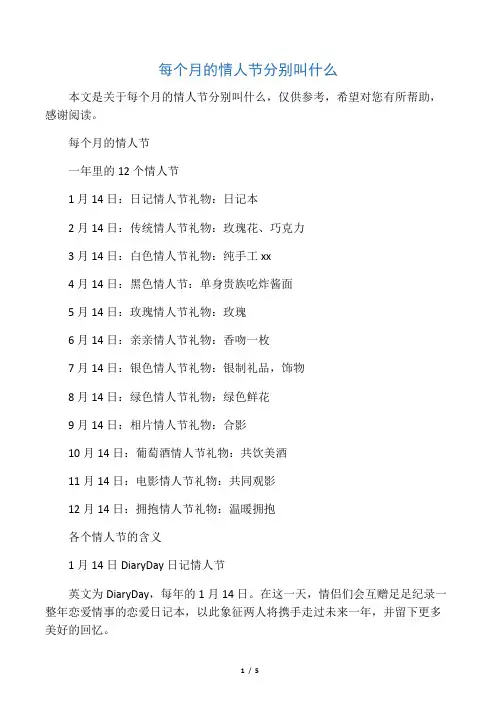 每个月的情人节分别叫什么

本文是关于每个月的情人节分别叫什么，仅供参考，希望对您有所帮助，感谢阅读。

每个月的情人节

一年里的 12 个情人节

1 月 14 日：日记情人节礼物：日记本

2 月 14 日：传统情人节礼物：玫瑰花、巧克力

3 月 14 日：白色情人节礼物：纯手工 xx

4 月 14 日：黑色情人节：单身贵族吃炸酱面

5 月 14 日：玫瑰情人节礼物：玫瑰

6 月 14 日：亲亲情人节礼物：香吻一枚

7 月 14 日：银色情人节礼物：银制礼品，饰物

8 月 14 日：绿色情人节礼物：绿色鲜花

9 月 14 日：相片情人节礼物：合影

10 月 14 日：葡萄酒情人节礼物：共饮美酒

11 月 14 日：电影情人节礼物：共同观影

12 月 14 日：拥抱情人节礼物：温暖拥抱

各个情人节的含义

1 月 14 日 DiaryDay 日记情人节

英文为 DiaryDay，每年的 1 月 14 日。在这一天，情侣们会互赠足足纪录一整年恋爱情事的恋爱日记本，以此象征两人将携手走过未来一年，并留下更多美好的回忆。

1 / 5